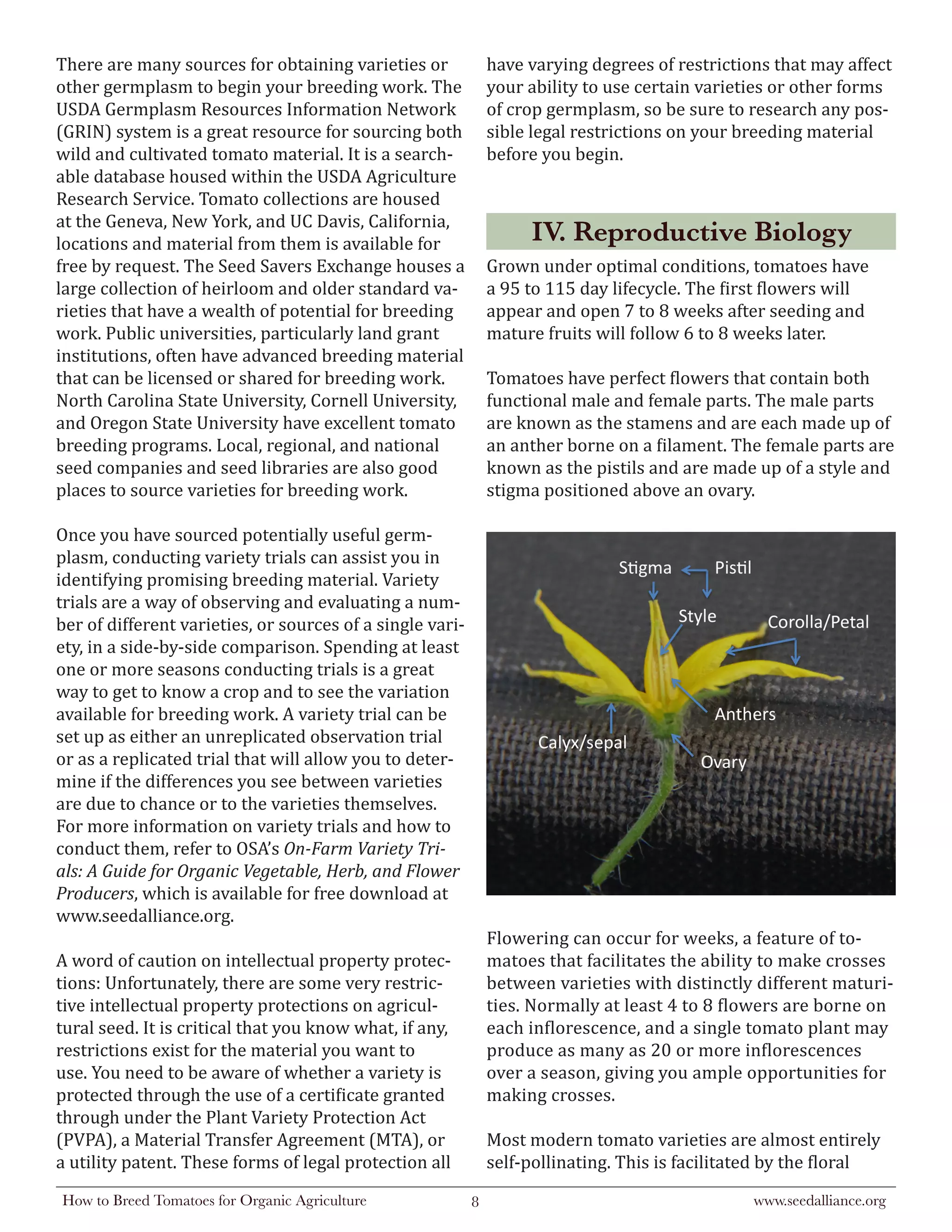 There are many sources for obtaining varieties or other germplasm to begin your breeding work. The USDA Germplasm Resources Information Network (GRIN) system is a great resource for sourcing both wild and cultivated tomato material. It is a searchable database housed within the USDA Agriculture Research Service. Tomato collections are housed at the Geneva, New York, and UC Davis, California, locations and material from them is available for free by request. The Seed Savers Exchange houses a large collection of heirloom and older standard varieties that have a wealth of potential for breeding work. Public universities, particularly land grant institutions, often have advanced breeding material that can be licensed or shared for breeding work. North Carolina State University, Cornell University, and Oregon State University have excellent tomato breeding programs. Local, regional, and national seed companies and seed libraries are also good places to source varieties for breeding work.

Once you have sourced potentially useful germplasm, conducting variety trials can assist you in identifying promising breeding material. Variety trials are a way of observing and evaluating a number of different varieties, or sources of a single variety, in a side-by-side comparison. Spending at least one or more seasons conducting trials is a great way to get to know a crop and to see the variation available for breeding work. A variety trial can be set up as either an unreplicated observation trial or as a replicated trial that will allow you to determine if the differences you see between varieties are due to chance or to the varieties themselves. For more information on variety trials and how to conduct them, refer to OSA's On-Farm Variety Trials: A Guide for Organic Vegetable, Herb, and Flower Producers, which is available for free download at www.seedalliance.org.

A word of caution on intellectual property protections: Unfortunately, there are some very restrictive intellectual property protections on agricultural seed. It is critical that you know what, if any, restrictions exist for the material you want to use. You need to be aware of whether a variety is protected through the use of a certificate granted through under the Plant Variety Protection Act (PVPA), a Material Transfer Agreement (MTA), or a utility patent. These forms of legal protection all have varying degrees of restrictions that may affect your ability to use certain varieties or other forms of crop germplasm, so be sure to research any possible legal restrictions on your breeding material before you begin.

IV. Reproductive Biology

Grown under optimal conditions, tomatoes have a 95 to 115 day lifecycle. The first flowers will appear and open 7 to 8 weeks after seeding and mature fruits will follow 6 to 8 weeks later.

Tomatoes have perfect flowers that contain both functional male and female parts. The male parts are known as the stamens and are each made up of an anther borne on a filament. The female parts are known as the pistils and are made up of a style and stigma positioned above an ovary.

Stigma
Pistil
Style
Corolla/Petal
Anthers
Calyx/sepal
Ovary

Flowering can occur for weeks, a feature of tomatoes that facilitates the ability to make crosses between varieties with distinctly different maturities. Normally at least 4 to 8 flowers are borne on each inflorescence, and a single tomato plant may produce as many as 20 or more inflorescences over a season, giving you ample opportunities for making crosses.

Most modern tomato varieties are almost entirely self-pollinating. This is facilitated by the floral

How to Breed Tomatoes for Organic Agriculture 8 www.seedalliance.org